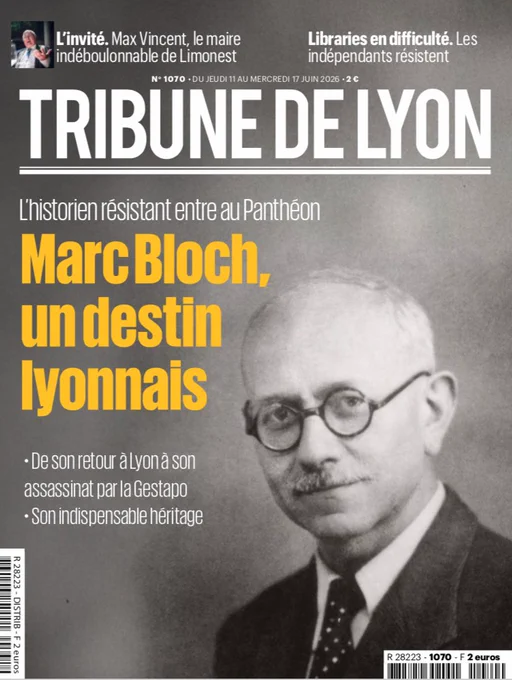 L'invité. Max Vincent, le maire indéboulonnable de Limonest

Libraries en difficulté. Les indépendants résistent

N° 1070 • DU JEUDI 11 AU MERCREDI 17 JUIN 2026 • 2 €

TRIBUNE DE LYON

L'historien résistant entre au Panthéon

Marc Bloch, un destin lyonnais

• De son retour à Lyon à son assassinat par la Gestapo
• Son indispensable héritage

R 28223 - DISTRIB - F 2 euros

R 28223 - 1070 - F 2 euros